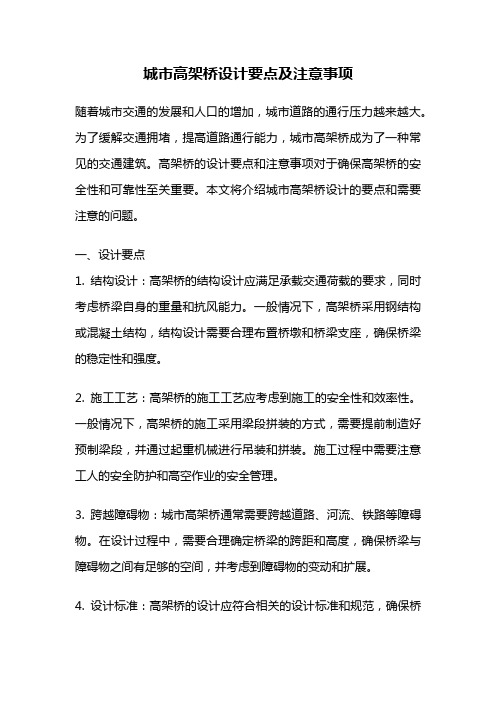 城市高架桥设计要点及注意事项

随着城市交通的发展和人口的增加，城市道路的通行压力越来越大。为了缓解交通拥堵，提高道路通行能力，城市高架桥成为了一种常见的交通建筑。高架桥的设计要点和注意事项对于确保高架桥的安全性和可靠性至关重要。本文将介绍城市高架桥设计的要点和需要注意的问题。

一、设计要点

1. 结构设计：高架桥的结构设计应满足承载交通荷载的要求，同时考虑桥梁自身的重量和抗风能力。一般情况下，高架桥采用钢结构或混凝土结构，结构设计需要合理布置桥墩和桥梁支座，确保桥梁的稳定性和强度。

2. 施工工艺：高架桥的施工工艺应考虑到施工的安全性和效率性。一般情况下，高架桥的施工采用梁段拼装的方式，需要提前制造好预制梁段，并通过起重机械进行吊装和拼装。施工过程中需要注意工人的安全防护和高空作业的安全管理。

3. 跨越障碍物：城市高架桥通常需要跨越道路、河流、铁路等障碍物。在设计过程中，需要合理确定桥梁的跨距和高度，确保桥梁与障碍物之间有足够的空间，并考虑到障碍物的变动和扩展。

4. 设计标准：高架桥的设计应符合相关的设计标准和规范，确保桥